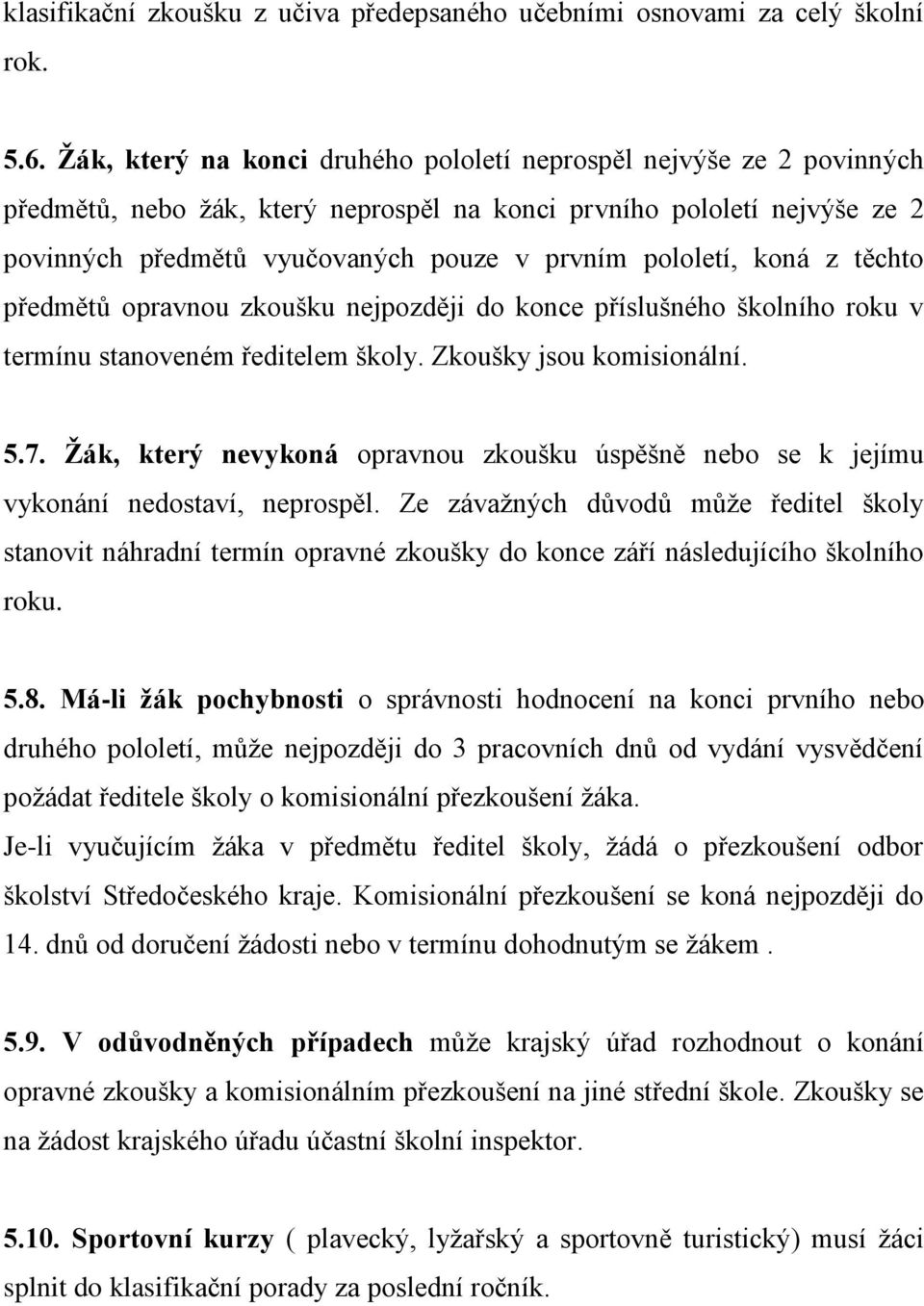 klasifikační zkoušku z učiva předepsaného učebními osnovami za celý školní rok.

5.6. Žák, který na konci druhého pololetí neprospěl nejvýše ze 2 povinných předmětů, nebo žák, který neprospěl na konci prvního pololetí nejvýše ze 2 povinných předmětů vyučovaných pouze v prvním pololetí, koná z těchto předmětů opravnou zkoušku nejpozději do konce příslušného školního roku v termínu stanoveném ředitelem školy. Zkoušky jsou komisionální.

5.7. Žák, který nevykoná opravnou zkoušku úspěšně nebo se k jejímu vykonání nedostaví, neprospěl. Ze závažných důvodů může ředitel školy stanovit náhradní termín opravné zkoušky do konce září následujícího školního roku.

5.8. Má-li žák pochybnosti o správnosti hodnocení na konci prvního nebo druhého pololetí, může nejpozději do 3 pracovních dnů od vydání vysvědčení požádat ředitele školy o komisionální přezkoušení žáka.
Je-li vyučujícím žáka v předmětu ředitel školy, žádá o přezkoušení odbor školství Středočeského kraje. Komisionální přezkoušení se koná nejpozději do 14. dnů od doručení žádosti nebo v termínu dohodnutým se žákem .

5.9. V odůvodněných případech může krajský úřad rozhodnout o konání opravné zkoušky a komisionálním přezkoušení na jiné střední škole. Zkoušky se na žádost krajského úřadu účastní školní inspektor.

5.10. Sportovní kurzy ( plavecký, lyžařský a sportovně turistický) musí žáci splnit do klasifikační porady za poslední ročník.